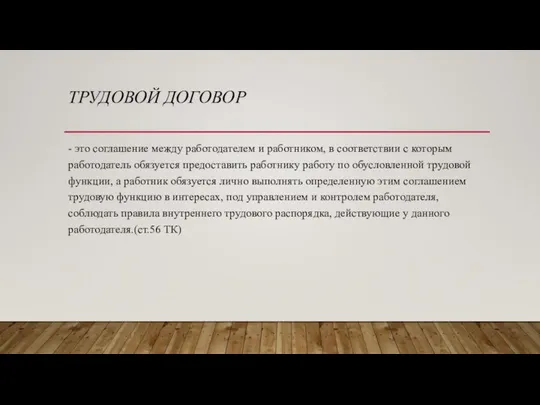 ТРУДОВОЙ ДОГОВОР

- это соглашение между работодателем и работником, в соответствии с которым работодатель обязуется предоставить работнику работу по обусловленной трудовой функции, а работник обязуется лично выполнять определенную этим соглашением трудовую функцию в интересах, под управлением и контролем работодателя, соблюдать правила внутреннего трудового распорядка, действующие у данного работодателя.(ст.56 ТК)